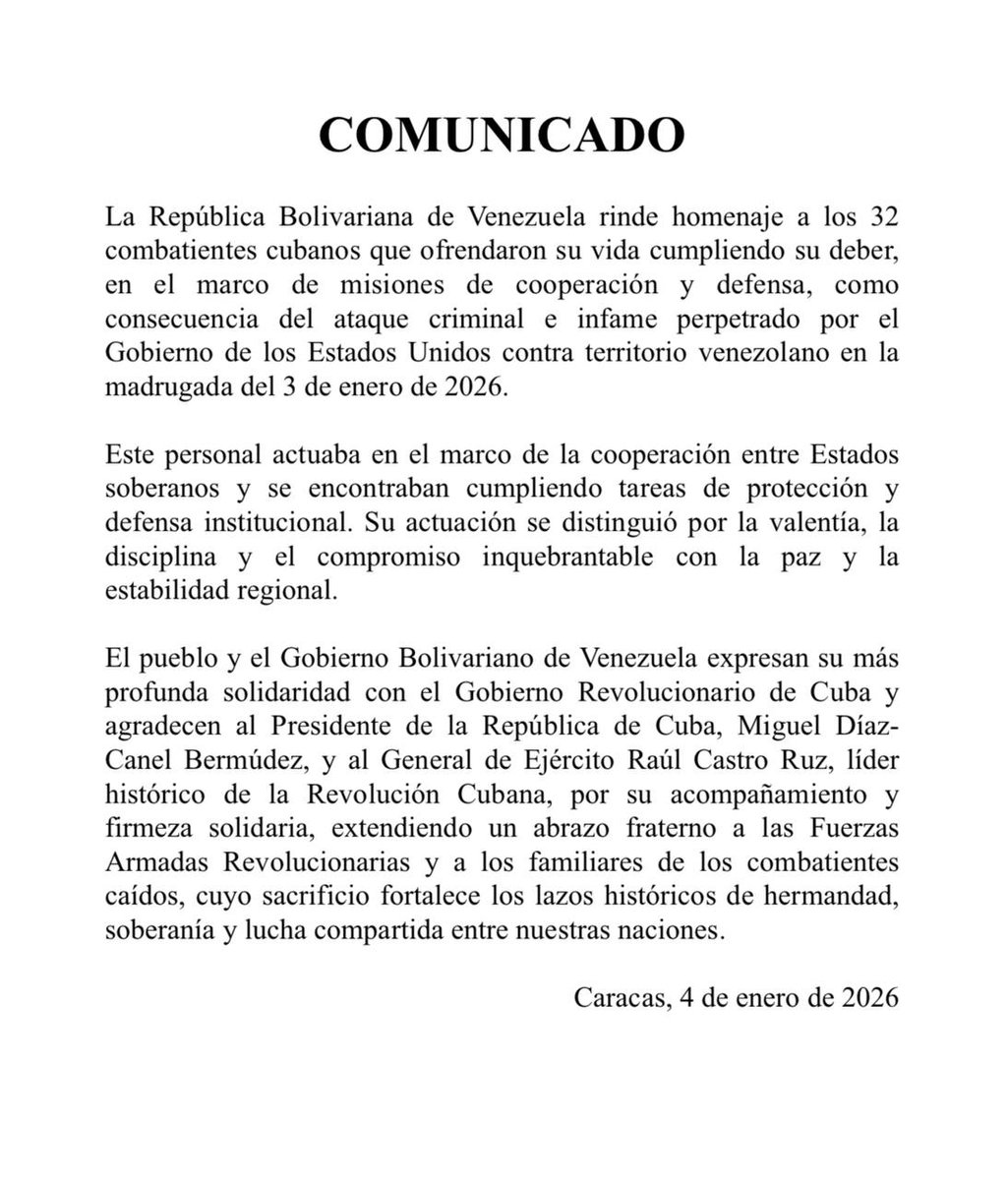 COMUNICADO

La República Bolivariana de Venezuela rinde homenaje a los 32 combatientes cubanos que ofrendaron su vida cumpliendo su deber, en el marco de misiones de cooperación y defensa, como consecuencia del ataque criminal e infame perpetrado por el Gobierno de los Estados Unidos contra territorio venezolano en la madrugada del 3 de enero de 2026.

Este personal actuaba en el marco de la cooperación entre Estados soberanos y se encontraban cumpliendo tareas de protección y defensa institucional. Su actuación se distinguió por la valentía, la disciplina y el compromiso inquebrantable con la paz y la estabilidad regional.

El pueblo y el Gobierno Bolivariano de Venezuela expresan su más profunda solidaridad con el Gobierno Revolucionario de Cuba y agradecen al Presidente de la República de Cuba, Miguel Díaz-Canel Bermúdez, y al General de Ejército Raúl Castro Ruz, líder histórico de la Revolución Cubana, por su acompañamiento y firmeza solidaria, extendiendo un abrazo fraterno a las Fuerzas Armadas Revolucionarias y a los familiares de los combatientes caídos, cuyo sacrificio fortalece los lazos históricos de hermandad, soberanía y lucha compartida entre nuestras naciones.

Caracas, 4 de enero de 2026